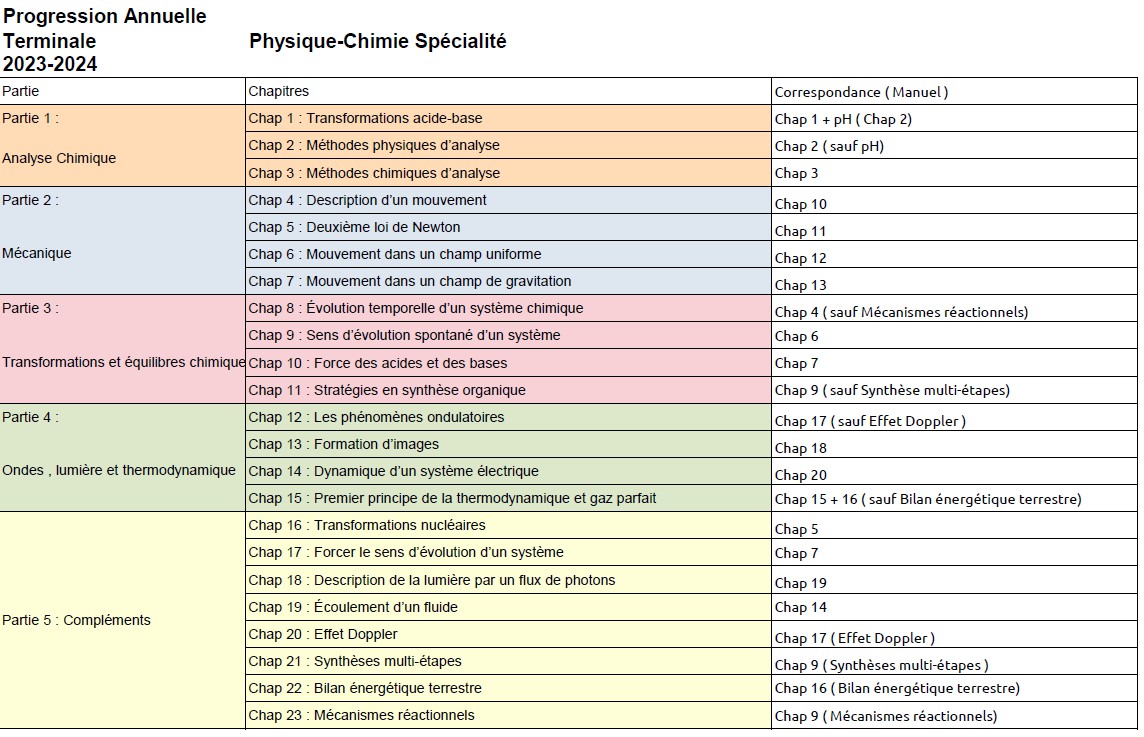 Progression Annuelle
Terminale
2023-2024

Physique-Chimie Spécialité

| Partie | Chapitres | Correspondance ( Manuel ) |
|---|---|---|
| Partie 1 : Analyse Chimique | Chap 1 : Transformations acide-base | Chap 1 + pH ( Chap 2) |
| | Chap 2 : Méthodes physiques d'analyse | Chap 2 ( sauf pH) |
| | Chap 3 : Méthodes chimiques d'analyse | Chap 3 |
| Partie 2 : Mécanique | Chap 4 : Description d'un mouvement | Chap 10 |
| | Chap 5 : Deuxième loi de Newton | Chap 11 |
| | Chap 6 : Mouvement dans un champ uniforme | Chap 12 |
| | Chap 7 : Mouvement dans un champ de gravitation | Chap 13 |
| Partie 3 : Transformations et équilibres chimique | Chap 8 : Évolution temporelle d'un système chimique | Chap 4 ( sauf Mécanismes réactionnels) |
| | Chap 9 : Sens d'évolution spontané d'un système | Chap 6 |
| | Chap 10 : Force des acides et des bases | Chap 7 |
| | Chap 11 : Stratégies en synthèse organique | Chap 9 ( sauf Synthèse multi-étapes) |
| Partie 4 : Ondes , lumière et thermodynamique | Chap 12 : Les phénomènes ondulatoires | Chap 17 ( sauf Effet Doppler ) |
| | Chap 13 : Formation d'images | Chap 18 |
| | Chap 14 : Dynamique d'un système électrique | Chap 20 |
| | Chap 15 : Premier principe de la thermodynamique et gaz parfait | Chap 15 + 16 ( sauf Bilan énergétique terrestre) |
| Partie 5 : Compléments | Chap 16 : Transformations nucléaires | Chap 5 |
| | Chap 17 : Forcer le sens d'évolution d'un système | Chap 7 |
| | Chap 18 : Description de la lumière par un flux de photons | Chap 19 |
| | Chap 19 : Écoulement d'un fluide | Chap 14 |
| | Chap 20 : Effet Doppler | Chap 17 ( Effet Doppler ) |
| | Chap 21 : Synthèses multi-étapes | Chap 9 ( Synthèses multi-étapes ) |
| | Chap 22 : Bilan énergétique terrestre | Chap 16 ( Bilan énergétique terrestre) |
| | Chap 23 : Mécanismes réactionnels | Chap 9 ( Mécanismes réactionnels) |